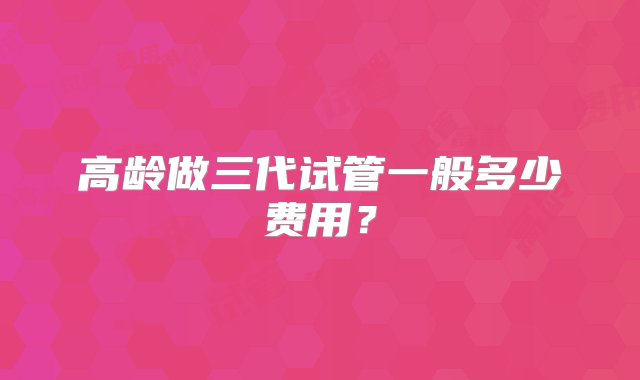 高龄做三代试管一般多少费用？